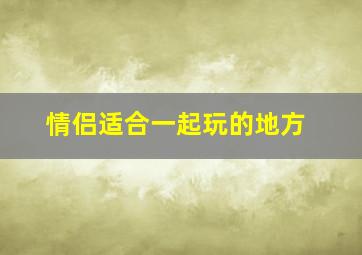 情侣适合一起玩的地方